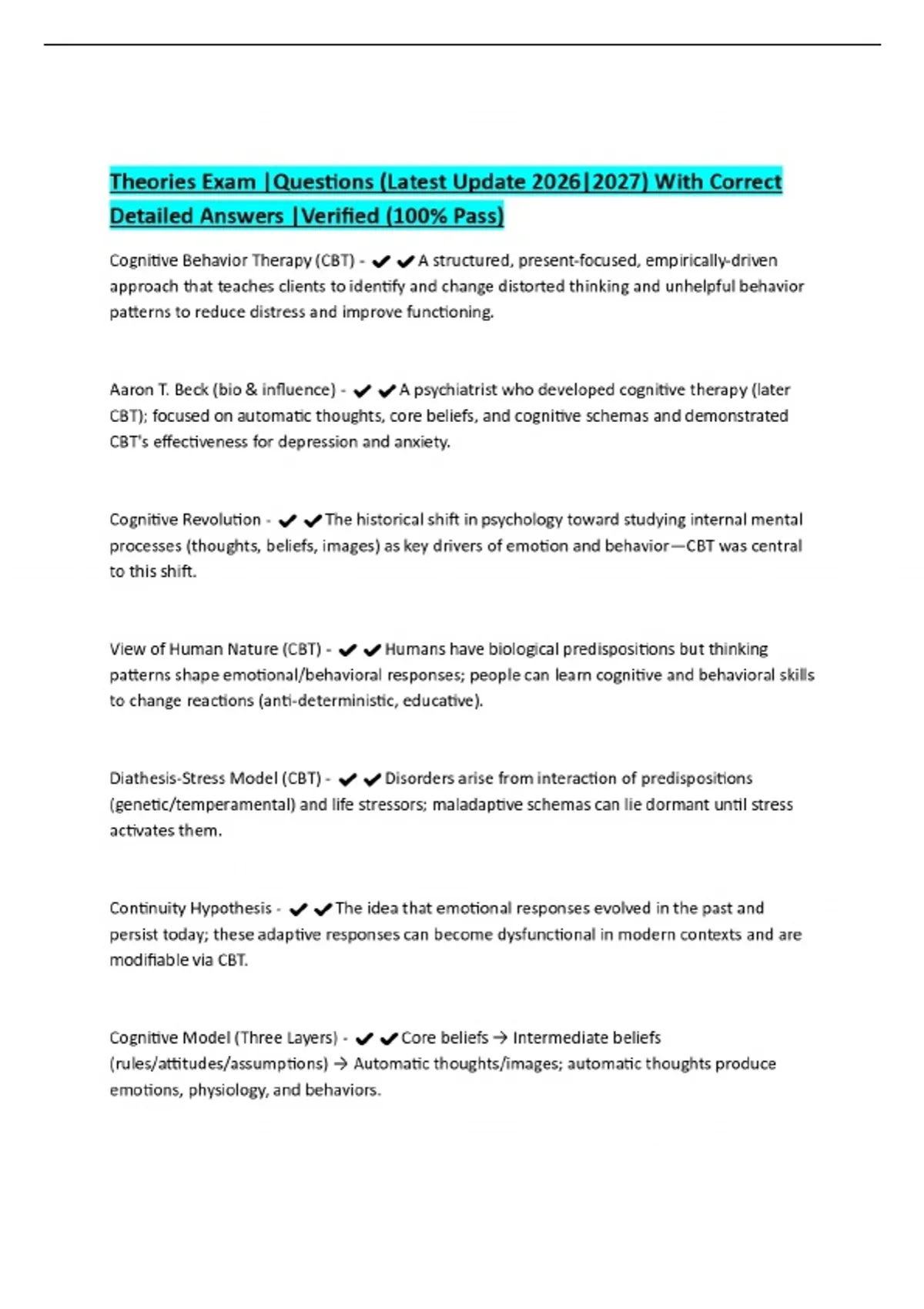 Theories Exam |Questions (Latest Update 2026|2027) With Correct Detailed Answers |Verified (100% Pass)

Cognitive Behavior Therapy (CBT) - ✔✔A structured, present-focused, empirically-driven approach that teaches clients to identify and change distorted thinking and unhelpful behavior patterns to reduce distress and improve functioning.

Aaron T. Beck (bio & influence) - ✔✔A psychiatrist who developed cognitive therapy (later CBT); focused on automatic thoughts, core beliefs, and cognitive schemas and demonstrated CBT's effectiveness for depression and anxiety.

Cognitive Revolution - ✔✔The historical shift in psychology toward studying internal mental processes (thoughts, beliefs, images) as key drivers of emotion and behavior—CBT was central to this shift.

View of Human Nature (CBT) - ✔✔Humans have biological predispositions but thinking patterns shape emotional/behavioral responses; people can learn cognitive and behavioral skills to change reactions (anti-deterministic, educative).

Diathesis-Stress Model (CBT) - ✔✔Disorders arise from interaction of predispositions (genetic/temperamental) and life stressors; maladaptive schemas can lie dormant until stress activates them.

Continuity Hypothesis - ✔✔The idea that emotional responses evolved in the past and persist today; these adaptive responses can become dysfunctional in modern contexts and are modifiable via CBT.

Cognitive Model (Three Layers) - ✔✔Core beliefs → Intermediate beliefs (rules/attitudes/assumptions) → Automatic thoughts/images; automatic thoughts produce emotions, physiology, and behaviors.